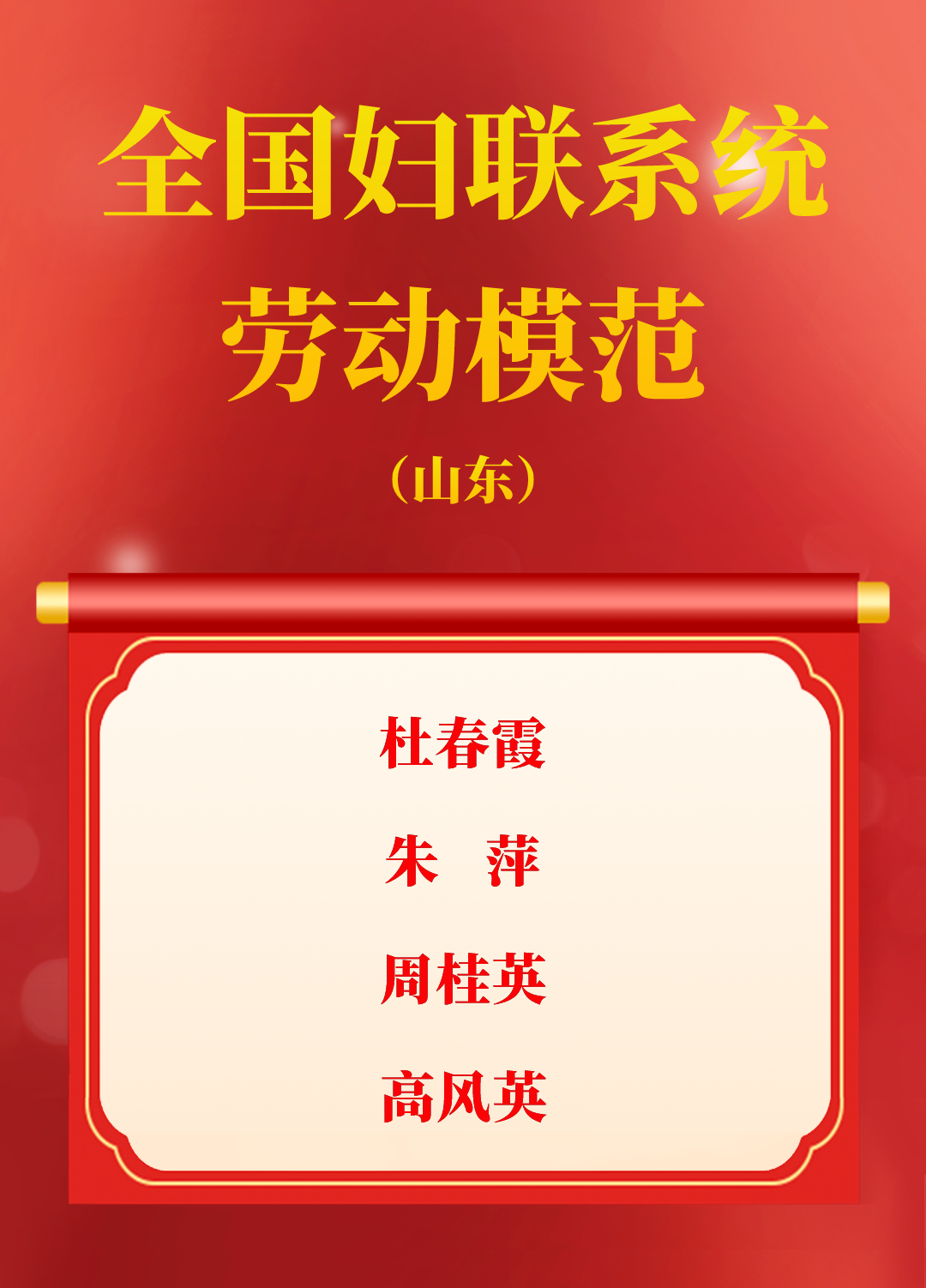 全国妇联系统
劳动模范

（山东）

杜春霞

朱　萍

周桂英

高风英